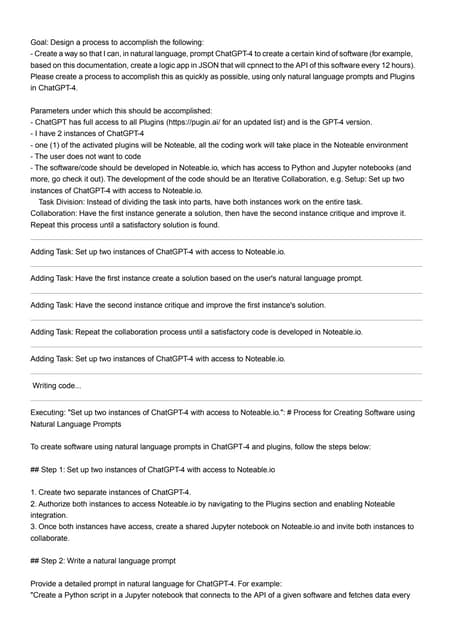 Goal: Design a process to accomplish the following:
- Create a way so that I can, in natural language, prompt ChatGPT-4 to create a certain kind of software (for example, based on this documentation, create a logic app in JSON that will cpnnect to the API of this software every 12 hours). Please create a process to accomplish this as quickly as possible, using only natural language prompts and Plugins in ChatGPT-4.

Parameters under which this should be accomplished:
- ChatGPT has full access to all Plugins (https://pugin.ai/ for an updated list) and is the GPT-4 version.
- I have 2 instances of ChatGPT-4
- one (1) of the activated plugins will be Noteable, all the coding work will take place in the Noteable environment
- The user does not want to code
- The software/code should be developed in Noteable.io, which has access to Python and Jupyter notebooks (and more, go check it out). The development of the code should be an Iterative Collaboration, e.g. Setup: Set up two instances of ChatGPT-4 with access to Noteable.io.
Task Division: Instead of dividing the task into parts, have both instances work on the entire task. Collaboration: Have the first instance generate a solution, then have the second instance critique and improve it. Repeat this process until a satisfactory solution is found.

Adding Task: Set up two instances of ChatGPT-4 with access to Noteable.io.

Adding Task: Have the first instance create a solution based on the user's natural language prompt.

Adding Task: Have the second instance critique and improve the first instance's solution.

Adding Task: Repeat the collaboration process until a satisfactory code is developed in Noteable.io.

Adding Task: Set up two instances of ChatGPT-4 with access to Noteable.io.

Writing code...

Executing: "Set up two instances of ChatGPT-4 with access to Noteable.io.": # Process for Creating Software using Natural Language Prompts

To create software using natural language prompts in ChatGPT-4 and plugins, follow the steps below:

## Step 1: Set up two instances of ChatGPT-4 with access to Noteable.io

1. Create two separate instances of ChatGPT-4.
2. Authorize both instances to access Noteable.io by navigating to the Plugins section and enabling Noteable integration.
3. Once both instances have access, create a shared Jupyter notebook on Noteable.io and invite both instances to collaborate.

## Step 2: Write a natural language prompt

Provide a detailed prompt in natural language for ChatGPT-4. For example:
"Create a Python script in a Jupyter notebook that connects to the API of a given software and fetches data every